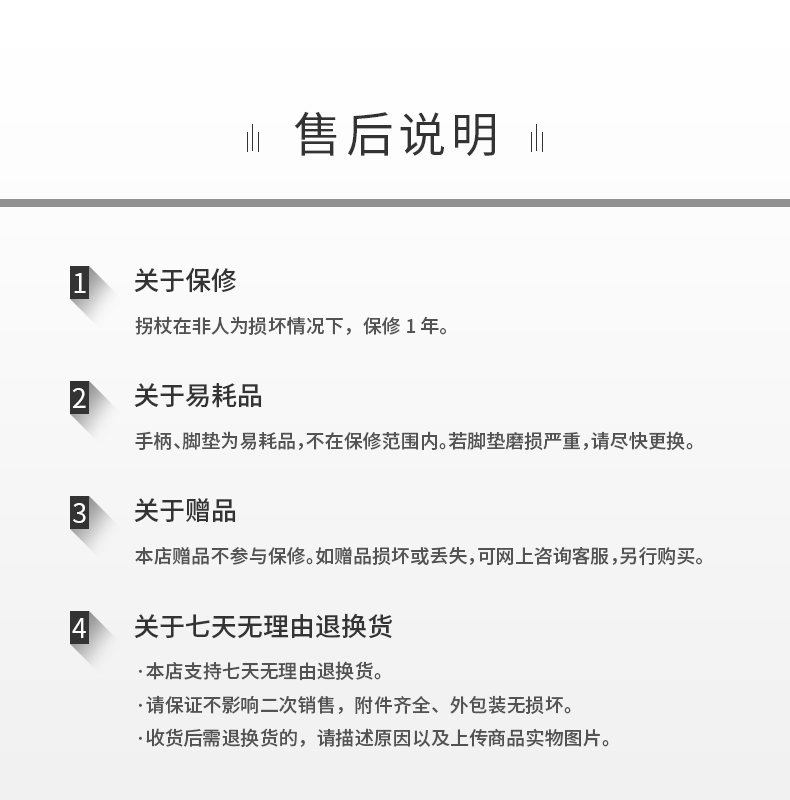 售后说明

1 关于保修

拐杖在非人为损坏情况下，保修 1 年。

2 关于易耗品

手柄、脚垫为易耗品，不在保修范围内。若脚垫磨损严重，请尽快更换。

3 关于赠品

本店赠品不参与保修。如赠品损坏或丢失，可网上咨询客服，另行购买。

4 关于七天无理由退换货

·本店支持七天无理由退换货。
·请保证不影响二次销售，附件齐全、外包装无损坏。
·收货后需退换货的，请描述原因以及上传商品实物图片。